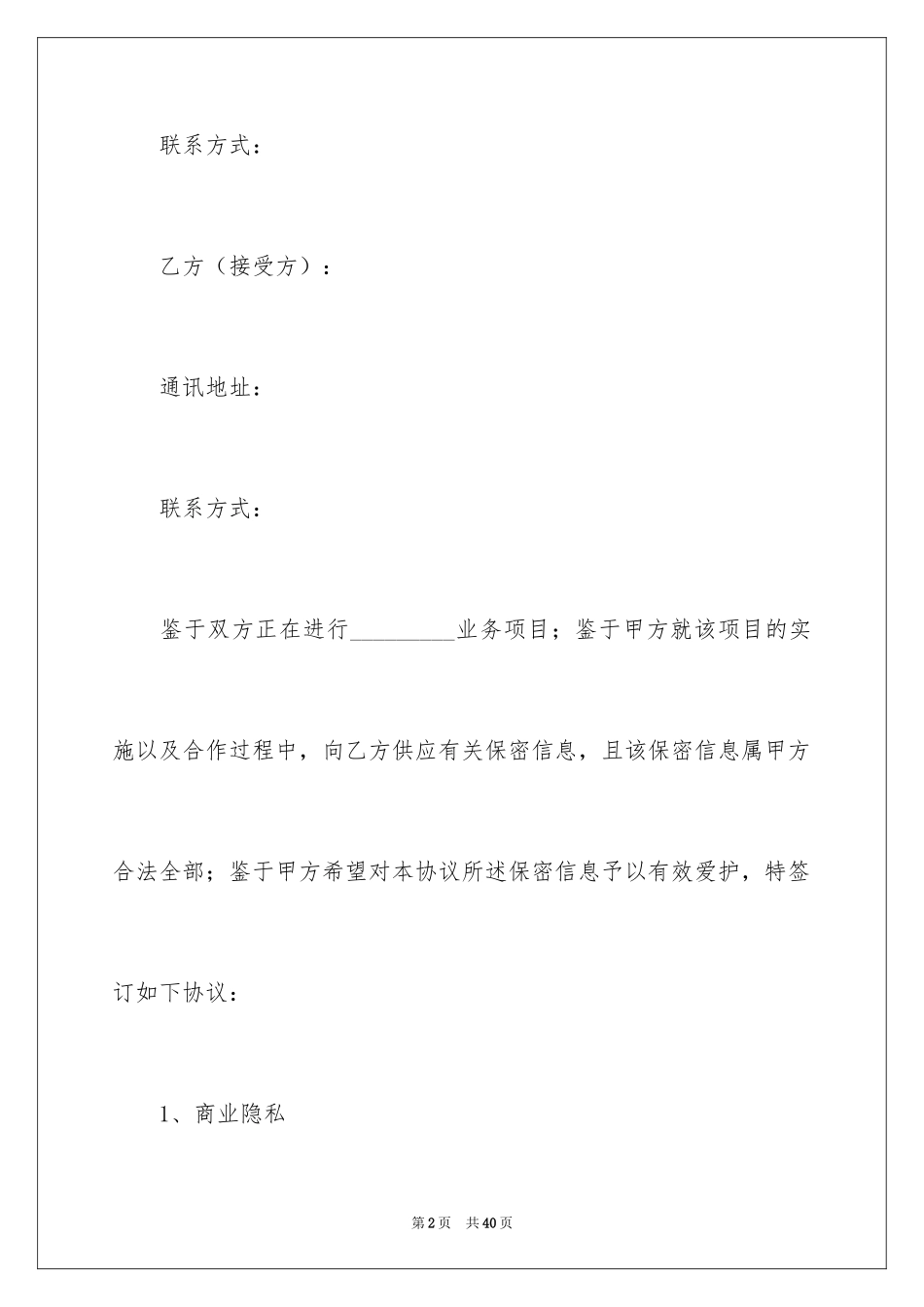 联系方式：

乙方（接受方）：

通讯地址：

联系方式：

鉴于双方正在进行__________业务项目；鉴于甲方就该项目的实施以及合作过程中，向乙方供应有关保密信息，且该保密信息属甲方合法全部；鉴于甲方希望对本协议所述保密信息予以有效爱护，特签订如下协议：

1、商业隐私

第2页 共40页